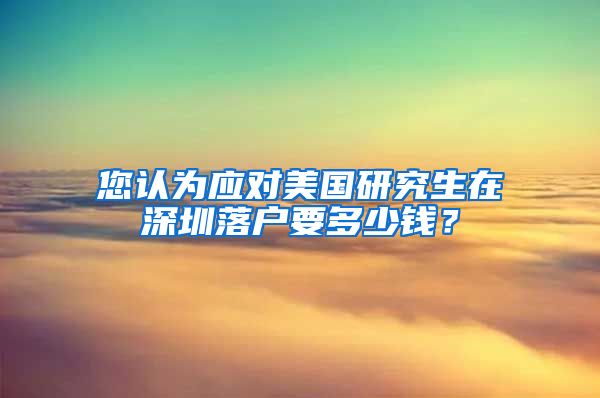 您认为应对美国研究生在深圳落户要多少钱？